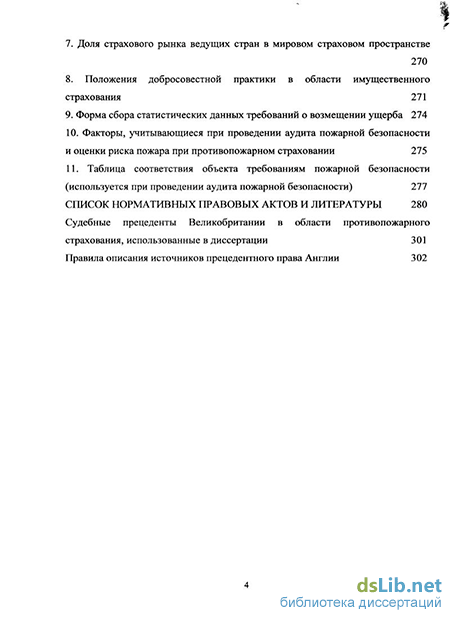 7. Доля страхового рынка ведущих стран в мировом страховом пространстве 270

8. Положения добросовестной практики в области имущественного страхования 271

9. Форма сбора статистических данных требований о возмещении ущерба 274

10. Факторы, учитывающиеся при проведении аудита пожарной безопасности и оценки риска пожара при противопожарном страховании 275

11. Таблица соответствия объекта требованиям пожарной безопасности (используется при проведении аудита пожарной безопасности) 277

СПИСОК НОРМАТИВНЫХ ПРАВОВЫХ АКТОВ И ЛИТЕРАТУРЫ 280

Судебные прецеденты Великобритании в области противопожарного страхования, использованные в диссертации 301

Правила описания источников прецедентного права Англии 302

4

dsLib.net
библиотека диссертаций